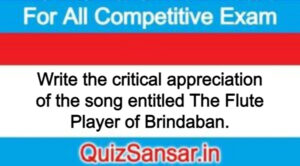 For All Competitive Exam

Write the critical appreciation of the song entitled The Flute Player of Brindaban.

QuizSansar.in